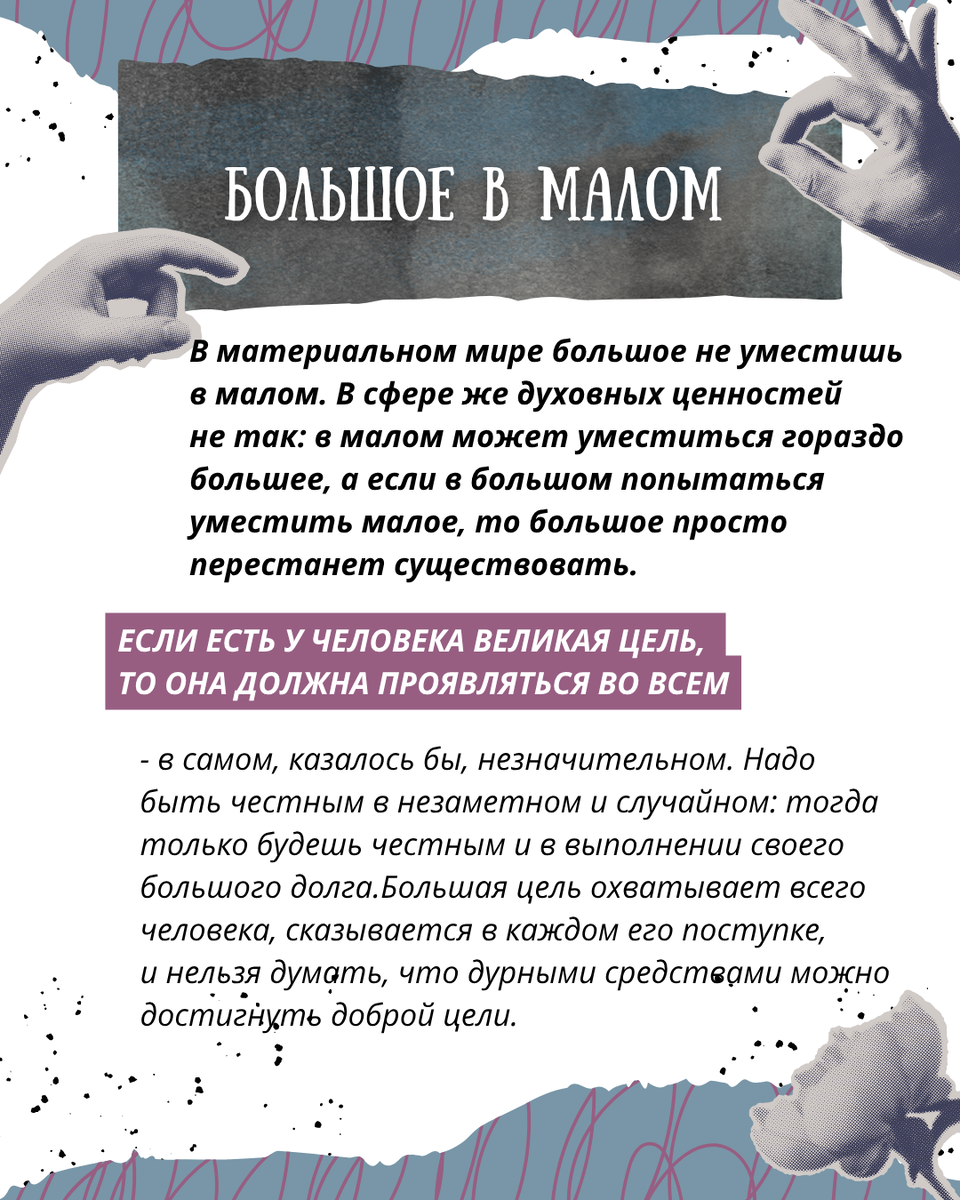 БОЛЬШОЕ В МАЛОМ

В материальном мире большое не уместишь в малом. В сфере же духовных ценностей не так: в малом может уместиться гораздо большее, а если в большом попытаться уместить малое, то большое просто перестанет существовать.

ЕСЛИ ЕСТЬ У ЧЕЛОВЕКА ВЕЛИКАЯ ЦЕЛЬ, ТО ОНА ДОЛЖНА ПРОЯВЛЯТЬСЯ ВО ВСЕМ

- в самом, казалось бы, незначительном. Надо быть честным в незаметном и случайном: тогда только будешь честным и в выполнении своего большого долга.Большая цель охватывает всего человека, сказывается в каждом его поступке, и нельзя думать, что дурными средствами можно достигнуть доброй цели.